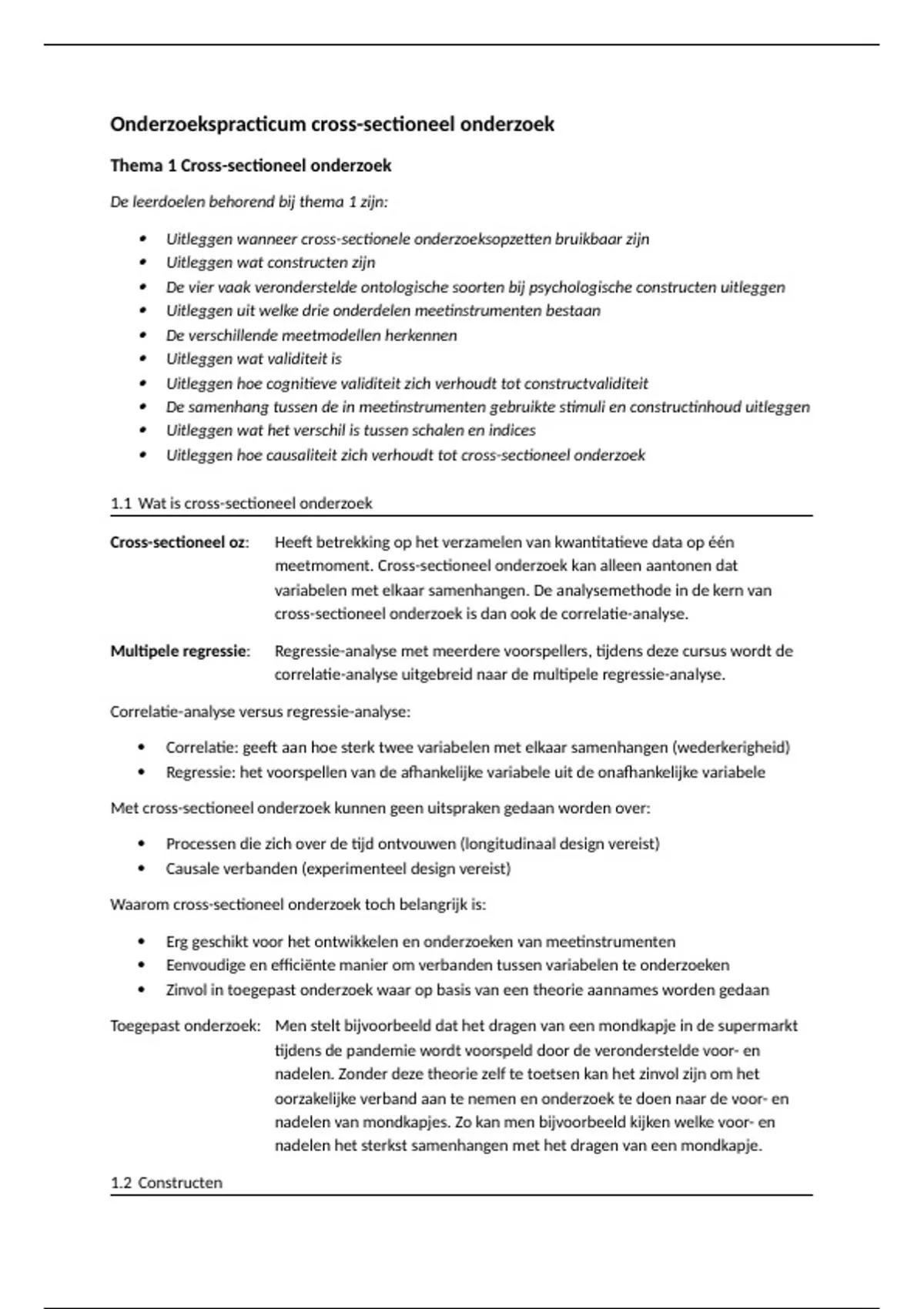 Onderzoekspracticum cross-sectioneel onderzoek

Thema 1 Cross-sectioneel onderzoek

De leerdoelen behorend bij thema 1 zijn:

- Uitleggen wanneer cross-sectionele onderzoeksopzetten bruikbaar zijn
- Uitleggen wat constructen zijn
- De vier vaak veronderstelde ontologische soorten bij psychologische constructen uitleggen
- Uitleggen uit welke drie onderdelen meetinstrumenten bestaan
- De verschillende meetmodellen herkennen
- Uitleggen wat validiteit is
- Uitleggen hoe cognitieve validiteit zich verhoudt tot constructvaliditeit
- De samenhang tussen de in meetinstrumenten gebruikte stimuli en constructinhoud uitleggen
- Uitleggen wat het verschil is tussen schalen en indices
- Uitleggen hoe causaliteit zich verhoudt tot cross-sectioneel onderzoek

1.1 Wat is cross-sectioneel onderzoek

Cross-sectioneel oz: Heeft betrekking op het verzamelen van kwantitatieve data op één meetmoment. Cross-sectioneel onderzoek kan alleen aantonen dat variabelen met elkaar samenhangen. De analysemethode in de kern van cross-sectioneel onderzoek is dan ook de correlatie-analyse.

Multipele regressie: Regressie-analyse met meerdere voorspellers, tijdens deze cursus wordt de correlatie-analyse uitgebreid naar de multipele regressie-analyse.

Correlatie-analyse versus regressie-analyse:

- Correlatie: geeft aan hoe sterk twee variabelen met elkaar samenhangen (wederkerigheid)
- Regressie: het voorspellen van de afhankelijke variabele uit de onafhankelijke variabele

Met cross-sectioneel onderzoek kunnen geen uitspraken gedaan worden over:

- Processen die zich over de tijd ontvouwen (longitudinaal design vereist)
- Causale verbanden (experimenteel design vereist)

Waarom cross-sectioneel onderzoek toch belangrijk is:

- Erg geschikt voor het ontwikkelen en onderzoeken van meetinstrumenten
- Eenvoudige en efficiënte manier om verbanden tussen variabelen te onderzoeken
- Zinvol in toegepast onderzoek waar op basis van een theorie aannames worden gedaan

Toegepast onderzoek: Men stelt bijvoorbeeld dat het dragen van een mondkapje in de supermarkt tijdens de pandemie wordt voorspeld door de veronderstelde voor- en nadelen. Zonder deze theorie zelf te toetsen kan het zinvol zijn om het oorzakelijke verband aan te nemen en onderzoek te doen naar de voor- en nadelen van mondkapjes. Zo kan men bijvoorbeeld kijken welke voor- en nadelen het sterkst samenhangen met het dragen van een mondkapje.

1.2 Constructen